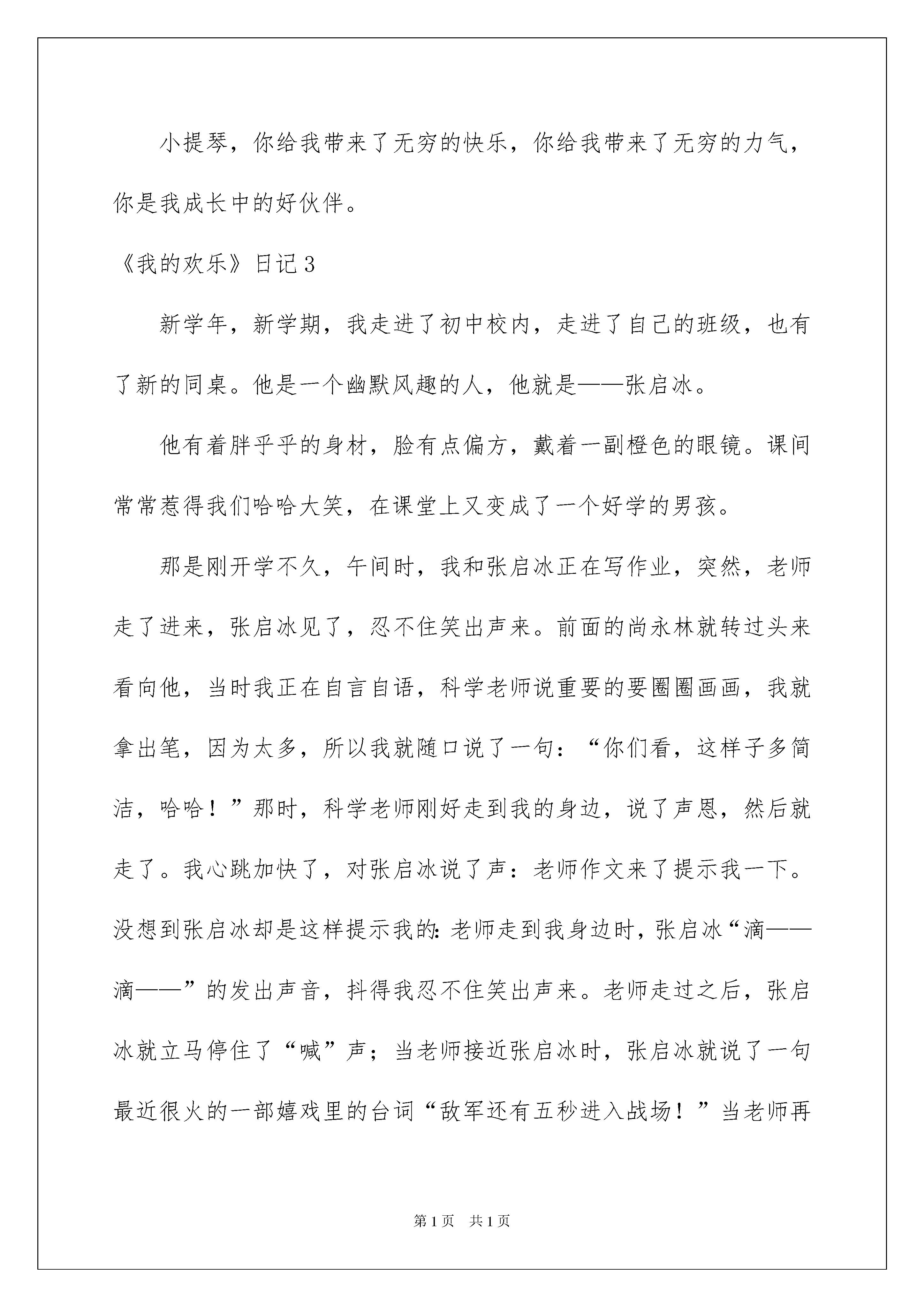 小提琴，你给我带来了无穷的快乐，你给我带来了无穷的力气，你是我成长中的好伙伴。

《我的欢乐》日记3

新学年，新学期，我走进了初中校内，走进了自己的班级，也有了新的同桌。他是一个幽默风趣的人，他就是——张启冰。

他有着胖乎乎的身材，脸有点偏方，戴着一副橙色的眼镜。课间常常惹得我们哈哈大笑，在课堂上又变成了一个好学的男孩。

那是刚开学不久，午间时，我和张启冰正在写作业，突然，老师走了进来，张启冰见了，忍不住笑出声来。前面的尚永林就转过头来看向他，当时我正在自言自语，科学老师说重要的要圈圈画画，我就拿出笔，因为太多，所以我就随口说了一句：“你们看，这样子多简洁，哈哈！”那时，科学老师刚好走到我的身边，说了声恩，然后就走了。我心跳加快了，对张启冰说了声：老师作文来了提示我一下。没想到张启冰却是这样提示我的：老师走到我身边时，张启冰“滴——滴——”的发出声音，抖得我忍不住笑出声来。老师走过之后，张启冰就立马停住了“喊”声；当老师接近张启冰时，张启冰就说了一句最近很火的一部嬉戏里的台词“敌军还有五秒进入战场！”当老师再

第1页 共1页